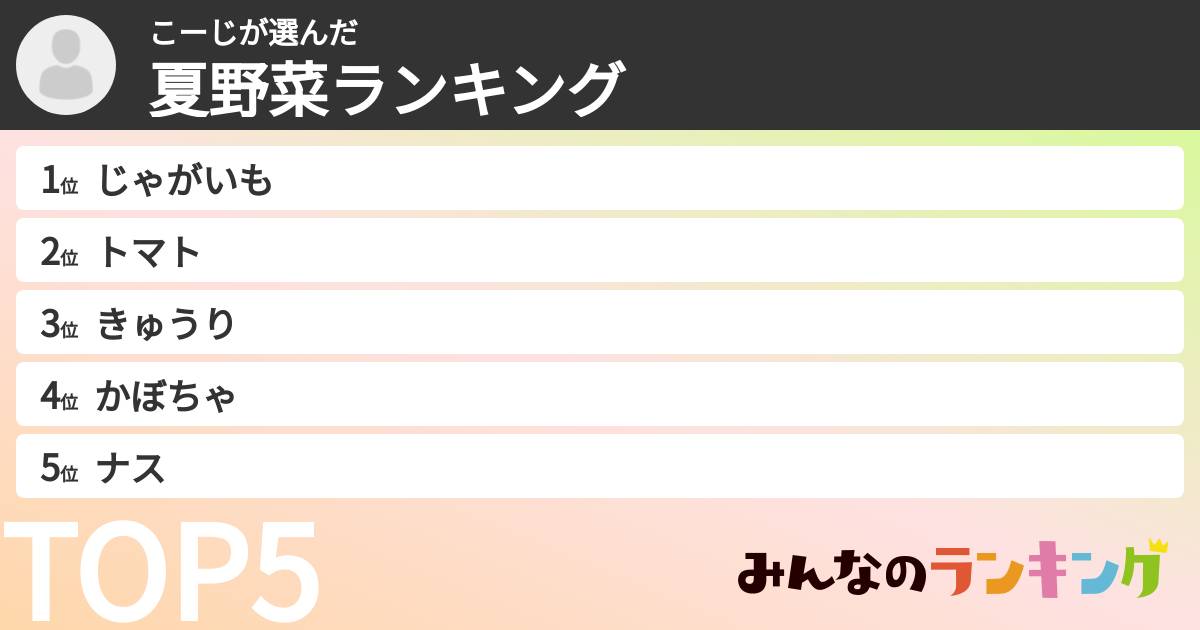 こーじが選んだ
夏野菜ランキング

1位 じゃがいも
2位 トマト
3位 きゅうり
4位 かぼちゃ
5位 ナス

TOP5

みんなのランキング